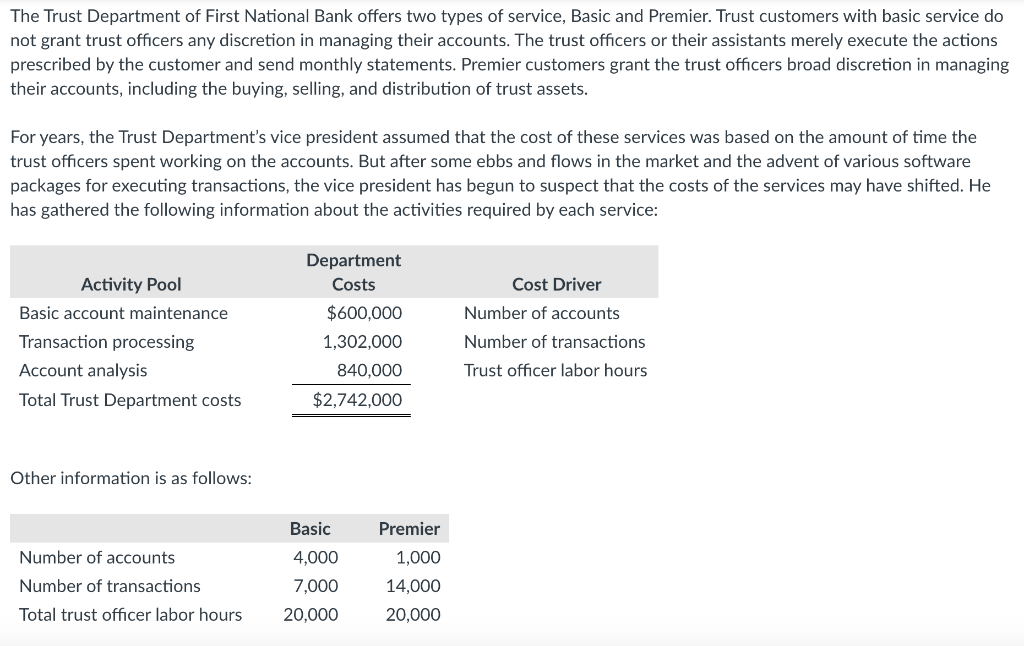 The Trust Department of First National Bank offers two types of service, Basic and Premier. Trust customers with basic service do not grant trust officers any discretion in managing their accounts. The trust officers or their assistants merely execute the actions prescribed by the customer and send monthly statements. Premier customers grant the trust officers broad discretion in managing their accounts, including the buying, selling, and distribution of trust assets.

For years, the Trust Department's vice president assumed that the cost of these services was based on the amount of time the trust officers spent working on the accounts. But after some ebbs and flows in the market and the advent of various software packages for executing transactions, the vice president has begun to suspect that the costs of the services may have shifted. He has gathered the following information about the activities required by each service:

| Activity Pool | Department Costs | Cost Driver |
|---|---|---|
| Basic account maintenance | $600,000 | Number of accounts |
| Transaction processing | 1,302,000 | Number of transactions |
| Account analysis | 840,000 | Trust officer labor hours |
| Total Trust Department costs | $2,742,000 | |

Other information is as follows:

| | Basic | Premier |
|---|---|---|
| Number of accounts | 4,000 | 1,000 |
| Number of transactions | 7,000 | 14,000 |
| Total trust officer labor hours | 20,000 | 20,000 |